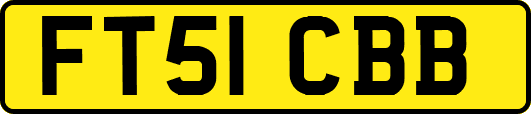 FT51 CBB